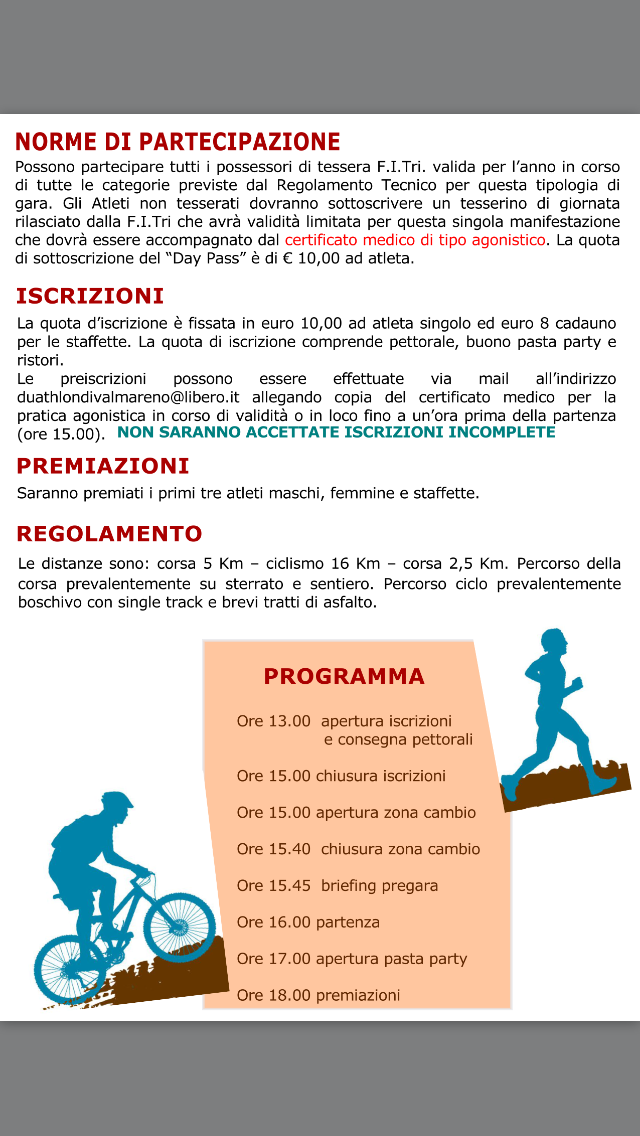 NORME DI PARTECIPAZIONE

Possono partecipare tutti i possessori di tessera F.I.Tri. valida per l'anno in corso di tutte le categorie previste dal Regolamento Tecnico per questa tipologia di gara. Gli Atleti non tesserati dovranno sottoscrivere un tesserino di giornata rilasciato dalla F.I.Tri che avrà validità limitata per questa singola manifestazione che dovrà essere accompagnato dal certificato medico di tipo agonistico. La quota di sottoscrizione del "Day Pass" è di € 10,00 ad atleta.

ISCRIZIONI

La quota d'iscrizione è fissata in euro 10,00 ad atleta singolo ed euro 8 cadauno per le staffette. La quota di iscrizione comprende pettorale, buono pasta party e ristori.
Le preiscrizioni possono essere effettuate via mail all'indirizzo duathlondivalmareno@libero.it allegando copia del certificato medico per la pratica agonistica in corso di validità o in loco fino a un'ora prima della partenza (ore 15.00). NON SARANNO ACCETTATE ISCRIZIONI INCOMPLETE

PREMIAZIONI

Saranno premiati i primi tre atleti maschi, femmine e staffette.

REGOLAMENTO

Le distanze sono: corsa 5 Km – ciclismo 16 Km – corsa 2,5 Km. Percorso della corsa prevalentemente su sterrato e sentiero. Percorso ciclo prevalentemente boschivo con single track e brevi tratti di asfalto.

PROGRAMMA

Ore 13.00 apertura iscrizioni e consegna pettorali

Ore 15.00 chiusura iscrizioni

Ore 15.00 apertura zona cambio

Ore 15.40 chiusura zona cambio

Ore 15.45 briefing pregara

Ore 16.00 partenza

Ore 17.00 apertura pasta party

Ore 18.00 premiazioni